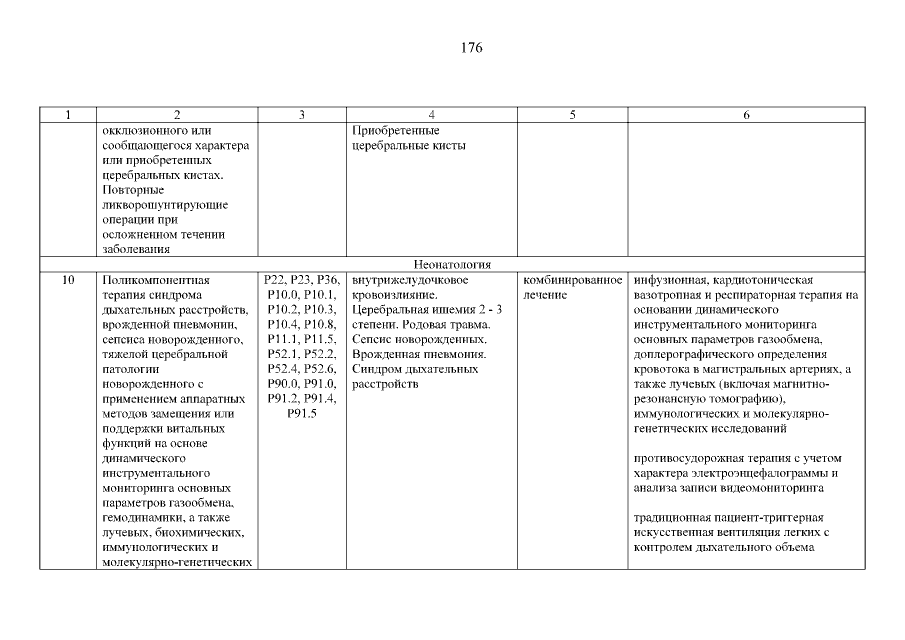 176

| 1 | 2 | 3 | 4 | 5 | 6 |
|---|---|---|---|---|---|
| | окклюзионного или сообщающегося характера или приобретенных церебральных кистах. Повторные ликворошунтирующие операции при осложненном течении заболевания | | Приобретенные церебральные кисты | | |
| Неонатология | | | | | |
| 10 | Поликомпонентная терапия синдрома дыхательных расстройств, врожденной пневмонии, сепсиса новорожденного, тяжелой церебральной патологии новорожденного с применением аппаратных методов замещения или поддержки витальных функций на основе динамического инструментального мониторинга основных параметров газообмена, гемодинамики, а также лучевых, биохимических, иммунологических и молекулярно-генетических | P22, P23, P36, P10.0, P10.1, P10.2, P10.3, P10.4, P10.8, P11.1, P11.5, P52.1, P52.2, P52.4, P52.6, P90.0, P91.0, P91.2, P91.4, P91.5 | внутрижелудочковое кровоизлияние. Церебральная ишемия 2 - 3 степени. Родовая травма. Сепсис новорожденных. Врожденная пневмония. Синдром дыхательных расстройств | комбинированное лечение | инфузионная, кардиотоническая вазотропная и респираторная терапия на основании динамического инструментального мониторинга основных параметров газообмена, доплерографического определения кровотока в магистральных артериях, а также лучевых (включая магнитно-резонансную томографию), иммунологических и молекулярно-генетических исследований<br><br>противосудорожная терапия с учетом характера электроэнцефалограммы и анализа записи видеомониторинга<br><br>традиционная пациент-триггерная искусственная вентиляция легких с контролем дыхательного объема |